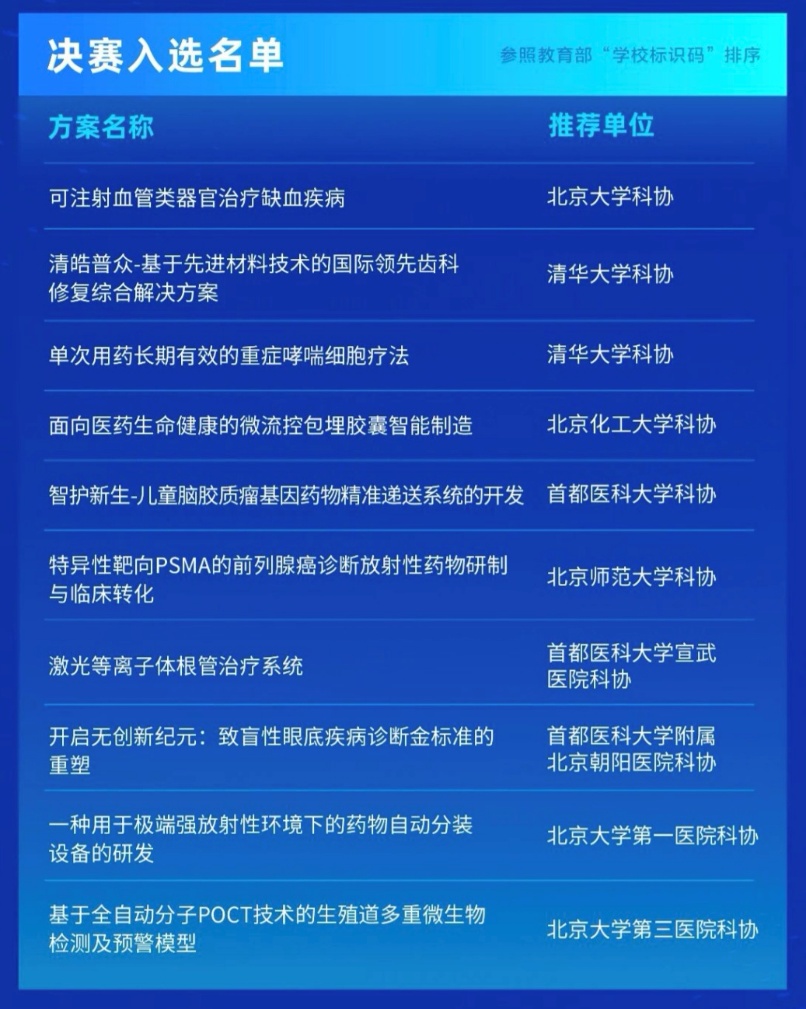 决赛入选名单

参照教育部“学校标识码”排序

| 方案名称 | 推荐单位 |
|---|---|
| 可注射血管类器官治疗缺血疾病 | 北京大学科协 |
| 清皓普众-基于先进材料技术的国际领先齿科修复综合解决方案 | 清华大学科协 |
| 单次用药长期有效的重症哮喘细胞疗法 | 清华大学科协 |
| 面向医药生命健康的微流控包埋胶囊智能制造 | 北京化工大学科协 |
| 智护新生-儿童脑胶质瘤基因药物精准递送系统的开发 | 首都医科大学科协 |
| 特异性靶向PSMA的前列腺癌诊断放射性药物研制与临床转化 | 北京师范大学科协 |
| 激光等离子体根管治疗系统 | 首都医科大学宣武医院科协 |
| 开启无创新纪元：致盲性眼底疾病诊断金标准的重塑 | 首都医科大学附属北京朝阳医院科协 |
| 一种用于极端强放射性环境下的药物自动分装设备的研发 | 北京大学第一医院科协 |
| 基于全自动分子POCT技术的生殖道多重微生物检测及预警模型 | 北京大学第三医院科协 |